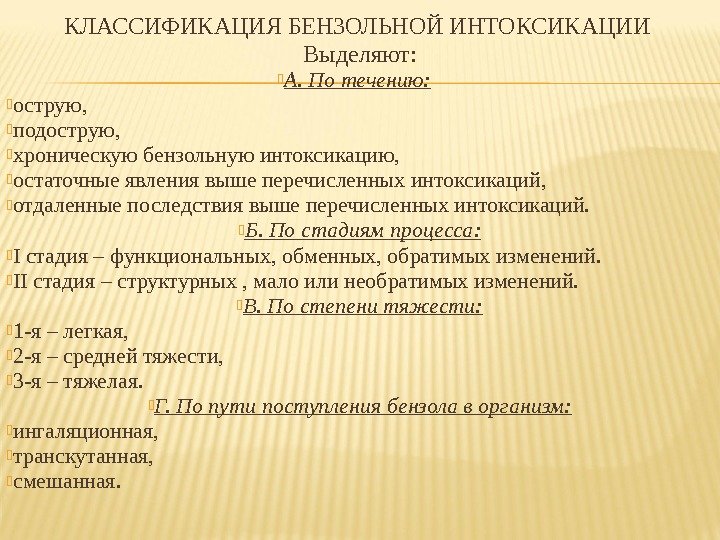 КЛАССИФИКАЦИЯ БЕНЗОЛЬНОЙ ИНТОКСИКАЦИИ
Выделяют:

А. По течению:
острую,
подострую,
хроническую бензольную интоксикацию,
остаточные явления выше перечисленных интоксикаций,
отдаленные последствия выше перечисленных интоксикаций.

Б. По стадиям процесса:
I стадия – функциональных, обменных, обратимых изменений.
II стадия – структурных , мало или необратимых изменений.

В. По степени тяжести:
1-я – легкая,
2-я – средней тяжести,
3-я – тяжелая.

Г. По пути поступления бензола в организм:
ингаляционная,
транскутанная,
смешанная.